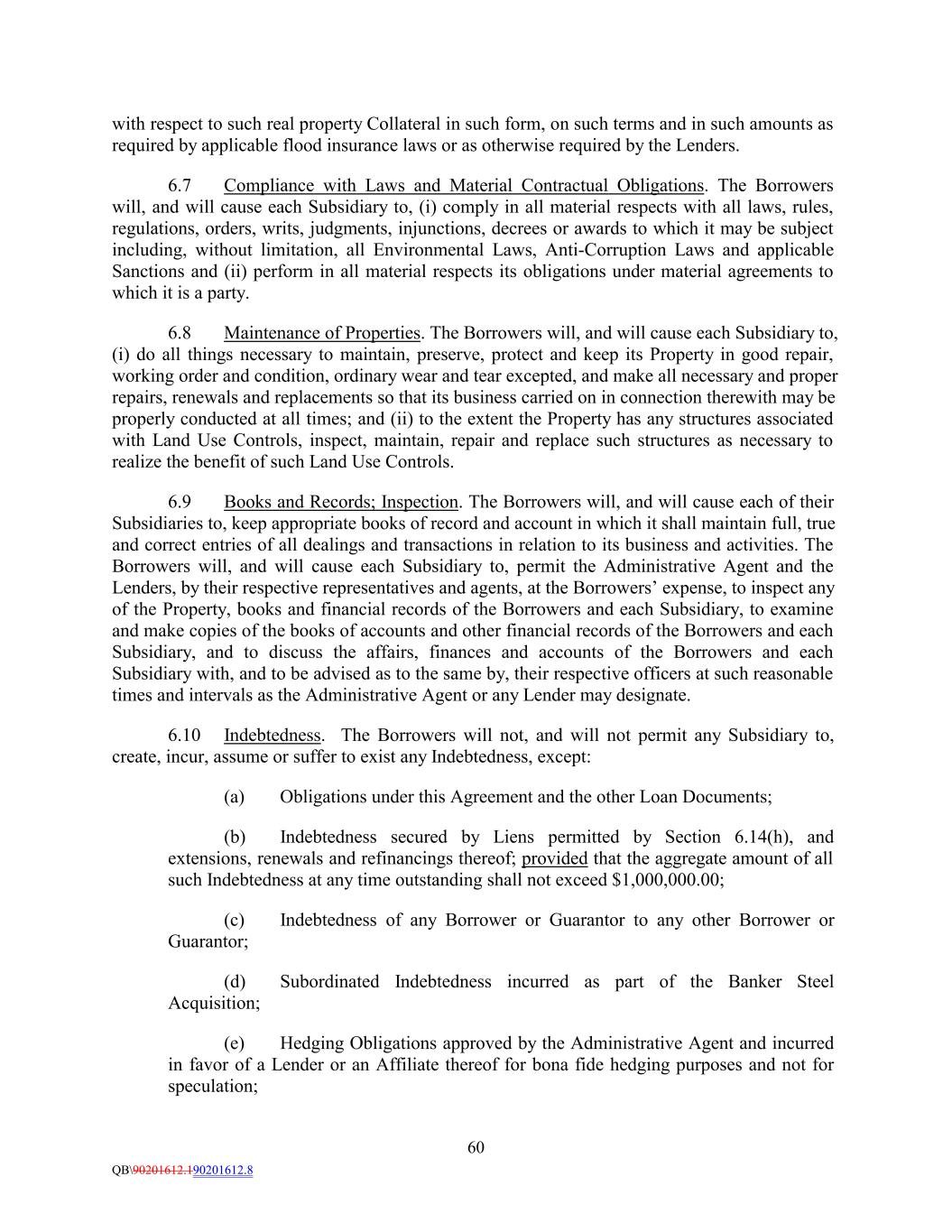 with respect to such real property Collateral in such form, on such terms and in such amounts as required by applicable flood insurance laws or as otherwise required by the Lenders.

6.7 Compliance with Laws and Material Contractual Obligations. The Borrowers will, and will cause each Subsidiary to, (i) comply in all material respects with all laws, rules, regulations, orders, writs, judgments, injunctions, decrees or awards to which it may be subject including, without limitation, all Environmental Laws, Anti-Corruption Laws and applicable Sanctions and (ii) perform in all material respects its obligations under material agreements to which it is a party.

6.8 Maintenance of Properties. The Borrowers will, and will cause each Subsidiary to, (i) do all things necessary to maintain, preserve, protect and keep its Property in good repair, working order and condition, ordinary wear and tear excepted, and make all necessary and proper repairs, renewals and replacements so that its business carried on in connection therewith may be properly conducted at all times; and (ii) to the extent the Property has any structures associated with Land Use Controls, inspect, maintain, repair and replace such structures as necessary to realize the benefit of such Land Use Controls.

6.9 Books and Records; Inspection. The Borrowers will, and will cause each of their Subsidiaries to, keep appropriate books of record and account in which it shall maintain full, true and correct entries of all dealings and transactions in relation to its business and activities. The Borrowers will, and will cause each Subsidiary to, permit the Administrative Agent and the Lenders, by their respective representatives and agents, at the Borrowers' expense, to inspect any of the Property, books and financial records of the Borrowers and each Subsidiary, to examine and make copies of the books of accounts and other financial records of the Borrowers and each Subsidiary, and to discuss the affairs, finances and accounts of the Borrowers and each Subsidiary with, and to be advised as to the same by, their respective officers at such reasonable times and intervals as the Administrative Agent or any Lender may designate.

6.10 Indebtedness. The Borrowers will not, and will not permit any Subsidiary to, create, incur, assume or suffer to exist any Indebtedness, except:

(a) Obligations under this Agreement and the other Loan Documents;

(b) Indebtedness secured by Liens permitted by Section 6.14(h), and extensions, renewals and refinancings thereof; provided that the aggregate amount of all such Indebtedness at any time outstanding shall not exceed $1,000,000.00;

(c) Indebtedness of any Borrower or Guarantor to any other Borrower or Guarantor;

(d) Subordinated Indebtedness incurred as part of the Banker Steel Acquisition;

(e) Hedging Obligations approved by the Administrative Agent and incurred in favor of a Lender or an Affiliate thereof for bona fide hedging purposes and not for speculation;

60

QB\90201612.190201612.8